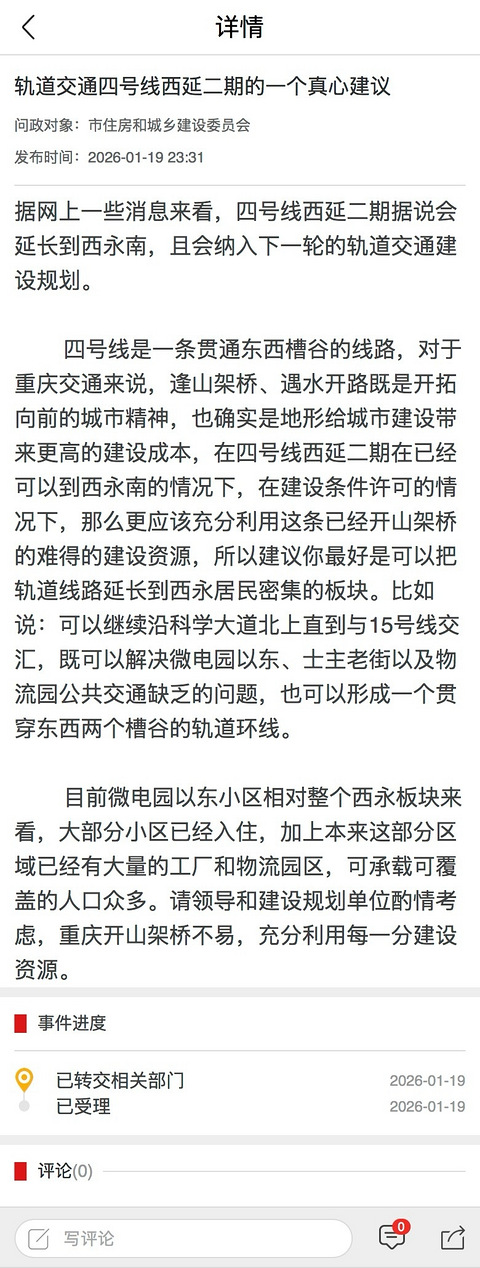 详情

轨道交通四号线西延二期的一个真心建议

问政对象：市住房和城乡建设委员会

发布时间：2026-01-19 23:31

据网上一些消息来看，四号线西延二期据说会延长到西永南，且会纳入下一轮的轨道交通建设规划。

四号线是一条贯通东西槽谷的线路，对于重庆交通来说，逢山架桥、遇水开路既是开拓向前的城市精神，也确实是地形给城市建设带来更高的建设成本，在四号线西延二期在已经可以到西永南的情况下，在建设条件许可的情况下，那么更应该充分利用这条已经开山架桥的难得的建设资源，所以建议你最好是可以把轨道线路延长到西永居民密集的板块。比如说：可以继续沿科学大道北上直到与15号线交汇，既可以解决微电园以东、士主老街以及物流园公共交通缺乏的问题，也可以形成一个贯穿东西两个槽谷的轨道环线。

目前微电园以东小区相对整个西永板块来看，大部分小区已经入住，加上本来这部分区域已经有大量的工厂和物流园区，可承载可覆盖的人口众多。请领导和建设规划单位酌情考虑，重庆开山架桥不易，充分利用每一分建设资源。

事件进度

已转交相关部门 2026-01-19
已受理 2026-01-19

评论(0)

写评论

0